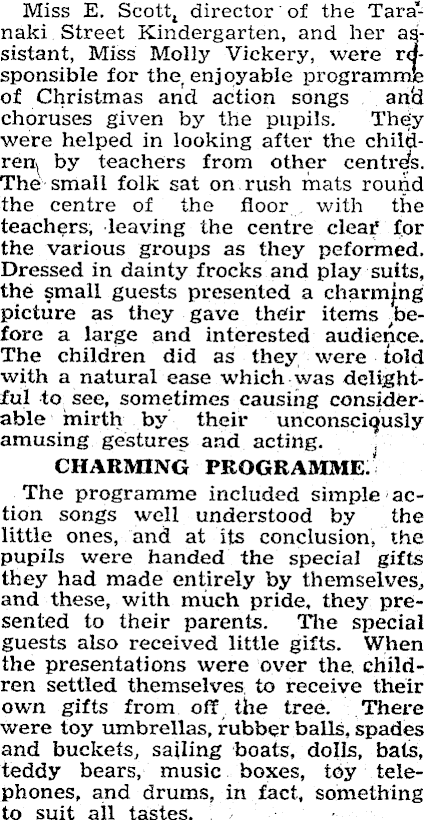 Miss E. Scott, director of the Taranaki Street Kindergarten, and her assistant, Miss Molly Vickery, were responsible for the enjoyable programme of Christmas and action songs and choruses given by the pupils. They were helped in looking after the children by teachers from other centres. The small folk sat on rush mats round the centre of the floor with the teachers, leaving the centre clear for the various groups as they peformed. Dressed in dainty frocks and play suits, the small guests presented a charming picture as they gave their items before a large and interested audience. The children did as they were told with a natural ease which was delightful to see, sometimes causing considerable mirth by their unconsciously amusing gestures and acting.

CHARMING PROGRAMME.

The programme included simple action songs well understood by the little ones, and at its conclusion, the pupils were handed the special gifts they had made entirely by themselves, and these, with much pride, they presented to their parents. The special guests also received little gifts. When the presentations were over the children settled themselves to receive their own gifts from off the tree. There were toy umbrellas, rubber balls, spades and buckets, sailing boats, dolls, bats, teddy bears, music boxes, toy telephones, and drums, in fact, something to suit all tastes.